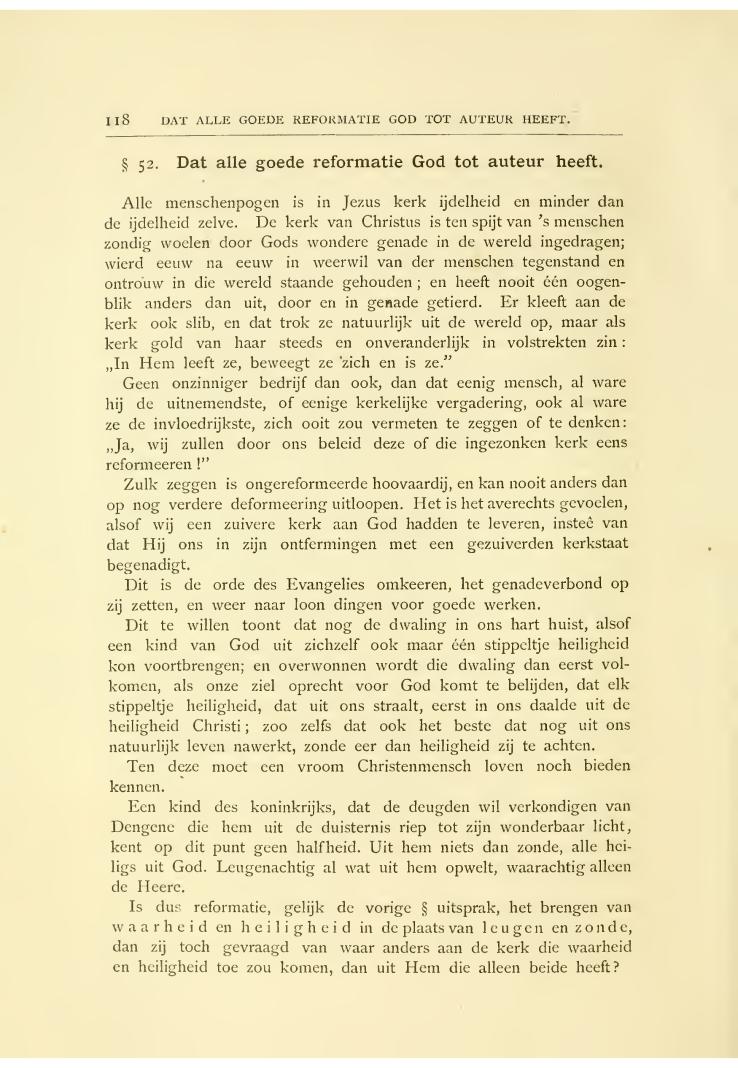 118 DAT ALLE GOEDE REFORMATIE GOD TOT AUTEUR HEEFT.

§ 52. Dat alle goede reformatie God tot auteur heeft.

Alle menschenpogen is in Jezus kerk ijdelheid en minder dan de ijdelheid zelve. De kerk van Christus is ten spijt van 's menschen zondig woelen door Gods wondere genade in de wereld ingedragen; wierd eeuw na eeuw in weerwil van der menschen tegenstand en ontrouw in die wereld staande gehouden; en heeft nooit één oogenblik anders dan uit, door en in genade getierd. Er kleeft aan de kerk ook slib, en dat trok ze natuurlijk uit de wereld op, maar als kerk gold van haar steeds en onveranderlijk in volstrekten zin: „In Hem leeft ze, beweegt ze zich en is ze."

Geen onzinniger bedrijf dan ook, dan dat eenig mensch, al ware hij de uitnemendste, of eenige kerkelijke vergadering, ook al ware ze de invloedrijkste, zich ooit zou vermeten te zeggen of te denken: „Ja, wij zullen door ons beleid deze of die ingezonken kerk eens reformeeren!"

Zulk zeggen is ongereformeerde hoovaardij, en kan nooit anders dan op nog verdere deformeering uitloopen. Het is het averechts gevoelen, alsof wij een zuivere kerk aan God hadden te leveren, insteê van dat Hij ons in zijn ontfermingen met een gezuiverden kerkstaat begenadigt.

Dit is de orde des Evangelies omkeeren, het genadeverbond op zij zetten, en weer naar loon dingen voor goede werken.

Dit te willen toont dat nog de dwaling in ons hart huist, alsof een kind van God uit zichzelf ook maar één stippeltje heiligheid kon voortbrengen; en overwonnen wordt die dwaling dan eerst volkomen, als onze ziel oprecht voor God komt te belijden, dat elk stippeltje heiligheid, dat uit ons straalt, eerst in ons daalde uit de heiligheid Christi; zoo zelfs dat ook het beste dat nog uit ons natuurlijk leven nawerkt, zonde eer dan heiligheid zij te achten.

Ten deze moet een vroom Christenmensch loven noch bieden kennen.

Een kind des koninkrijks, dat de deugden wil verkondigen van Dengene die hem uit de duisternis riep tot zijn wonderbaar licht, kent op dit punt geen halfheid. Uit hem niets dan zonde, alle heiligs uit God. Leugenachtig al wat uit hem opwelt, waarachtig alleen de Heere.

Is dus reformatie, gelijk de vorige § uitsprak, het brengen van waarheid en heiligheid in de plaats van leugen en zonde, dan zij toch gevraagd van waar anders aan de kerk die waarheid en heiligheid toe zou komen, dan uit Hem die alleen beide heeft?